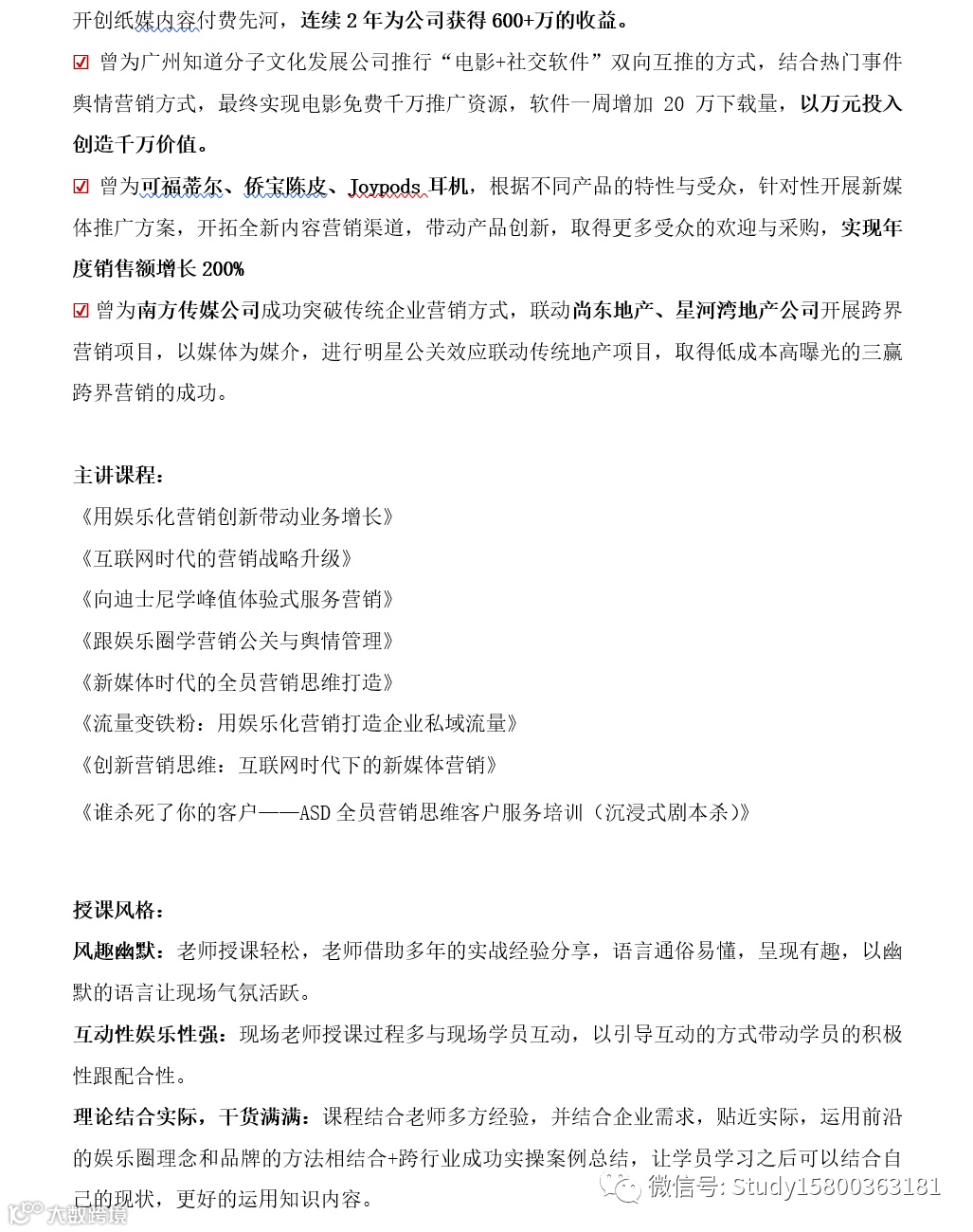 开创纸媒内容付费先河，连续 2 年为公司获得 600+万的收益。

☑ 曾为广州知道分子文化发展公司推行“电影+社交软件”双向互推的方式，结合热门事件舆情营销方式，最终实现电影免费千万推广资源，软件一周增加 20 万下载量，以万元投入创造千万价值。

☑ 曾为可福蒂尔、侨宝陈皮、Joypods 耳机，根据不同产品的特性与受众，针对性开展新媒体推广方案，开拓全新内容营销渠道，带动产品创新，取得更多受众的欢迎与采购，实现年度销售额增长 200%

☑ 曾为南方传媒公司成功突破传统企业营销方式，联动尚东地产、星河湾地产公司开展跨界营销项目，以媒体为媒介，进行明星公关效应联动传统地产项目，取得低成本高曝光的三赢跨界营销的成功。

主讲课程：
《用娱乐化营销创新带动业务增长》
《互联网时代的营销战略升级》
《向迪士尼学峰值体验式服务营销》
《跟娱乐圈学营销公关与舆情管理》
《新媒体时代的全员营销思维打造》
《流量变铁粉：用娱乐化营销打造企业私域流量》
《创新营销思维：互联网时代下的新媒体营销》
《谁杀死了你的客户——ASD 全员营销思维客户服务培训（沉浸式剧本杀）》

授课风格：
风趣幽默：老师授课轻松，老师借助多年的实战经验分享，语言通俗易懂，呈现有趣，以幽默的语言让现场气氛活跃。
互动性娱乐性强：现场老师授课过程多与现场学员互动，以引导互动的方式带动学员的积极性跟配合性。
理论结合实际，干货满满：课程结合老师多方经验，并结合企业需求，贴近实际，运用前沿的娱乐圈理念和品牌的方法相结合+跨行业成功实操案例总结，让学员学习之后可以结合自己的现状，更好的运用知识内容。

微信号: Study15800363181
大数跨境